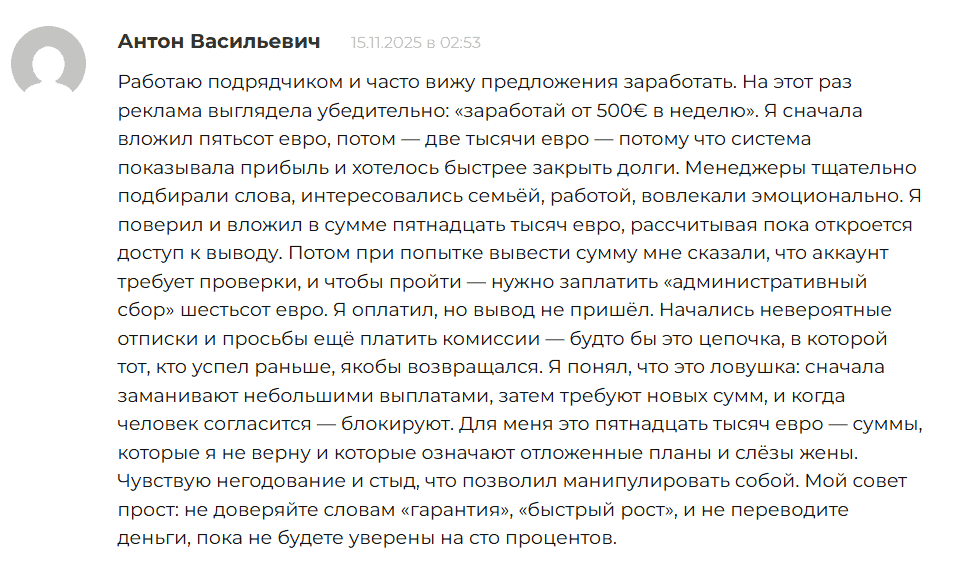 Антон Васильевич 15.11.2025 в 02:53

Работаю подрядчиком и часто вижу предложения заработать. На этот раз реклама выглядела убедительно: «заработай от 500€ в неделю». Я сначала вложил пятьсот евро, потом — две тысячи евро — потому что система показывала прибыль и хотелось быстрее закрыть долги. Менеджеры тщательно подбирали слова, интересовались семьёй, работой, вовлекали эмоционально. Я поверил и вложил в сумме пятнадцать тысяч евро, рассчитывая пока откроется доступ к выводу. Потом при попытке вывести сумму мне сказали, что аккаунт требует проверки, и чтобы пройти — нужно заплатить «административный сбор» шестьсот евро. Я оплатил, но вывод не пришёл. Начались невероятные отписки и просьбы ещё платить комиссии — будто бы это цепочка, в которой тот, кто успел раньше, якобы возвращался. Я понял, что это ловушка: сначала заманивают небольшими выплатами, затем требуют новых сумм, и когда человек согласится — блокируют. Для меня это пятнадцать тысяч евро — суммы, которые я не верну и которые означают отложенные планы и слёзы жены. Чувствую негодование и стыд, что позволил манипулировать собой. Мой совет прост: не доверяйте словам «гарантия», «быстрый рост», и не переводите деньги, пока не будете уверены на сто процентов.